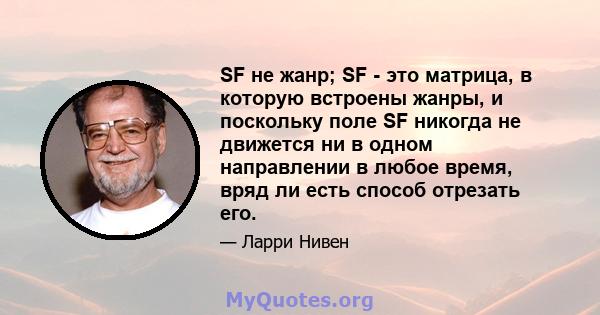 SF не жанр; SF - это матрица, в которую встроены жанры, и поскольку поле SF никогда не движется ни в одном направлении в любое время, вряд ли есть способ отрезать его.

— Ларри Нивен

MyQuotes.org